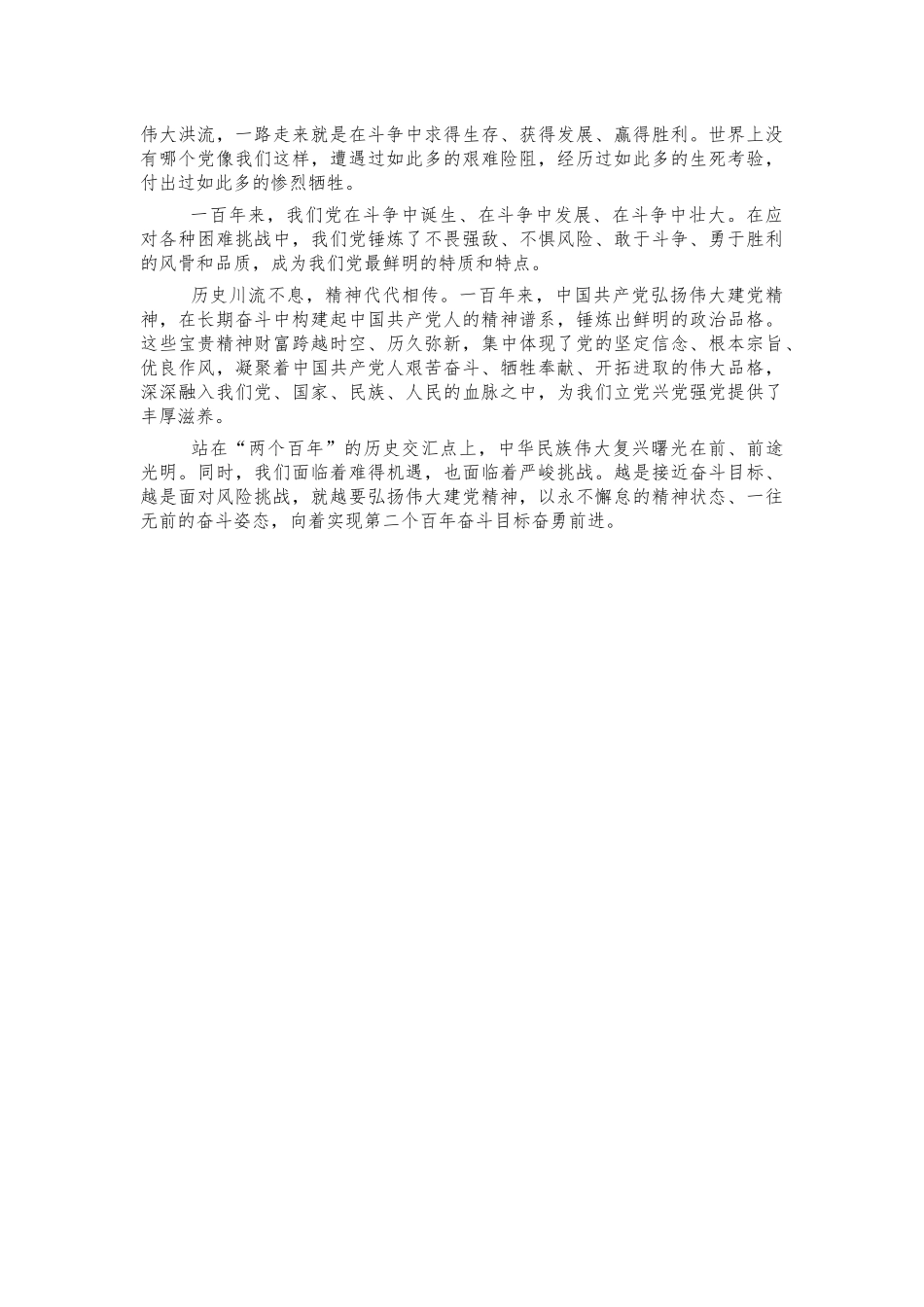 伟大洪流，一路走来就是在斗争中求得生存、获得发展、赢得胜利。世界上没有哪个党像我们这样，遭遇过如此多的艰难险阻，经历过如此多的生死考验，付出过如此多的惨烈牺牲。

一百年来，我们党在斗争中诞生、在斗争中发展、在斗争中壮大。在应对各种困难挑战中，我们党锤炼了不畏强敌、不惧风险、敢于斗争、勇于胜利的风骨和品质，成为我们党最鲜明的特质和特点。

历史川流不息，精神代代相传。一百年来，中国共产党弘扬伟大建党精神，在长期奋斗中构建起中国共产党人的精神谱系，锤炼出鲜明的政治品格。这些宝贵精神财富跨越时空、历久弥新，集中体现了党的坚定信念、根本宗旨、优良作风，凝聚着中国共产党人艰苦奋斗、牺牲奉献、开拓进取的伟大品格，深深融入我们党、国家、民族、人民的血脉之中，为我们立党兴党强党提供了丰厚滋养。

站在“两个百年”的历史交汇点上，中华民族伟大复兴曙光在前、前途光明。同时，我们面临着难得机遇，也面临着严峻挑战。越是接近奋斗目标、越是面对风险挑战，就越要弘扬伟大建党精神，以永不懈怠的精神状态、一往无前的奋斗姿态，向着实现第二个百年奋斗目标奋勇前进。